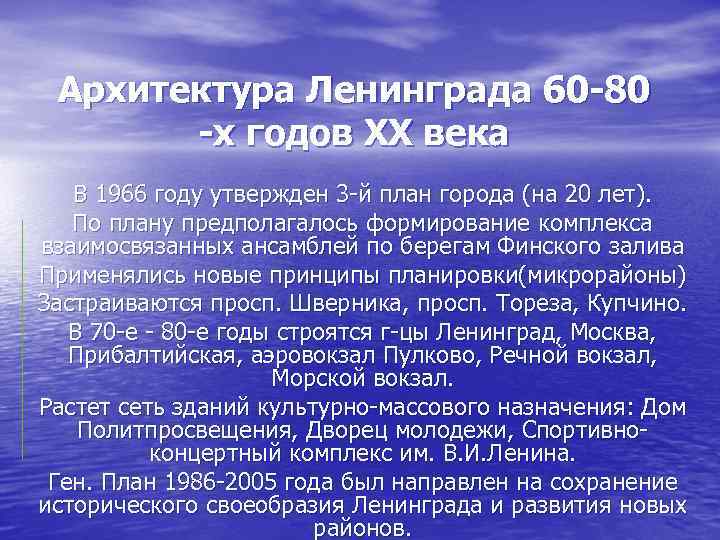 Архитектура Ленинграда 60-80 -х годов XX века

В 1966 году утвержден 3-й план города (на 20 лет).

По плану предполагалось формирование комплекса взаимосвязанных ансамблей по берегам Финского залива

Применялись новые принципы планировки(микрорайоны)

Застраиваются просп. Шверника, просп. Тореза, Купчино.

В 70-е - 80-е годы строятся г-цы Ленинград, Москва, Прибалтийская, аэровокзал Пулково, Речной вокзал, Морской вокзал.

Растет сеть зданий культурно-массового назначения: Дом Политпросвещения, Дворец молодежи, Спортивно-концертный комплекс им. В.И.Ленина.

Ген. План 1986-2005 года был направлен на сохранение исторического своеобразия Ленинграда и развития новых районов.